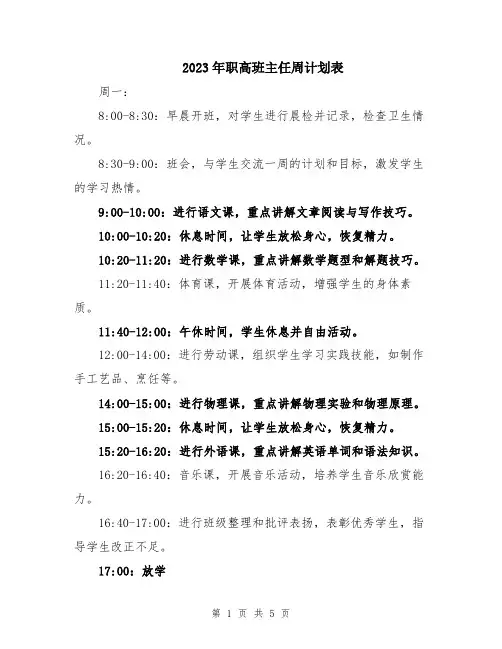 2023年职高班主任周计划表

周一：

8:00-8:30：早晨开班，对学生进行晨检并记录，检查卫生情况。

8:30-9:00：班会，与学生交流一周的计划和目标，激发学生的学习热情。

9:00-10:00：进行语文课，重点讲解文章阅读与写作技巧。

10:00-10:20：休息时间，让学生放松身心，恢复精力。

10:20-11:20：进行数学课，重点讲解数学题型和解题技巧。

11:20-11:40：体育课，开展体育活动，增强学生的身体素质。

11:40-12:00：午休时间，学生休息并自由活动。

12:00-14:00：进行劳动课，组织学生学习实践技能，如制作手工艺品、烹饪等。

14:00-15:00：进行物理课，重点讲解物理实验和物理原理。

15:00-15:20：休息时间，让学生放松身心，恢复精力。

15:20-16:20：进行外语课，重点讲解英语单词和语法知识。

16:20-16:40：音乐课，开展音乐活动，培养学生音乐欣赏能力。

16:40-17:00：进行班级整理和批评表扬，表彰优秀学生，指导学生改正不足。

17:00：放学

第 1 页 共 5 页